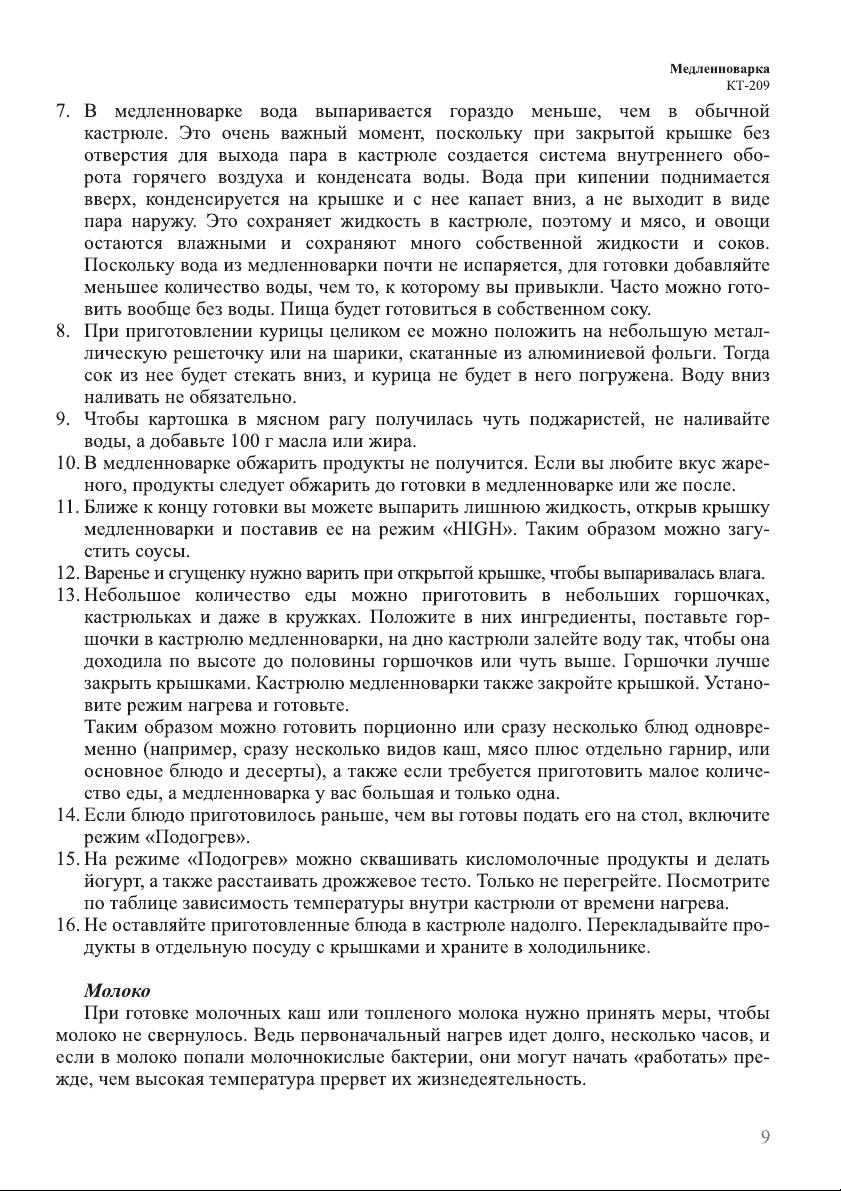 Медленноварка
КТ-209

7. В медленноварке вода выпаривается гораздо меньше, чем в обычной кастрюле. Это очень важный момент, поскольку при закрытой крышке без отверстия для выхода пара в кастрюле создается система внутреннего оборота горячего воздуха и конденсата воды. Вода при кипении поднимается вверх, конденсируется на крышке и с нее капает вниз, а не выходит в виде пара наружу. Это сохраняет жидкость в кастрюле, поэтому и мясо, и овощи остаются влажными и сохраняют много собственной жидкости и соков. Поскольку вода из медленноварки почти не испаряется, для готовки добавляйте меньшее количество воды, чем то, к которому вы привыкли. Часто можно готовить вообще без воды. Пища будет готовиться в собственном соку.
8. При приготовлении курицы целиком ее можно положить на небольшую металлическую решеточку или на шарики, скатанные из алюминиевой фольги. Тогда сок из нее будет стекать вниз, и курица не будет в него погружена. Воду вниз наливать не обязательно.
9. Чтобы картошка в мясном рагу получилась чуть поджаристей, не наливайте воды, а добавьте 100 г масла или жира.
10. В медленноварке обжарить продукты не получится. Если вы любите вкус жареного, продукты следует обжарить до готовки в медленноварке или же после.
11. Ближе к концу готовки вы можете выпарить лишнюю жидкость, открыв крышку медленноварки и поставив ее на режим «HIGH». Таким образом можно загустить соусы.
12. Варенье и сгущенку нужно варить при открытой крышке, чтобы выпаривалась влага.
13. Небольшое количество еды можно приготовить в небольших горшочках, кастрюльках и даже в кружках. Положите в них ингредиенты, поставьте горшочки в кастрюлю медленноварки, на дно кастрюли залейте воду так, чтобы она доходила по высоте до половины горшочков или чуть выше. Горшочки лучше закрыть крышками. Кастрюлю медленноварки также закройте крышкой. Установите режим нагрева и готовьте.
Таким образом можно готовить порционно или сразу несколько блюд одновременно (например, сразу несколько видов каш, мясо плюс отдельно гарнир, или основное блюдо и десерты), а также если требуется приготовить малое количество еды, а медленноварка у вас большая и только одна.
14. Если блюдо приготовилось раньше, чем вы готовы подать его на стол, включите режим «Подогрев».
15. На режиме «Подогрев» можно сквашивать кисломолочные продукты и делать йогурт, а также расстаивать дрожжевое тесто. Только не перегрейте. Посмотрите по таблице зависимость температуры внутри кастрюли от времени нагрева.
16. Не оставляйте приготовленные блюда в кастрюле надолго. Перекладывайте продукты в отдельную посуду с крышками и храните в холодильнике.

Молоко
При готовке молочных каш или топленого молока нужно принять меры, чтобы молоко не свернулось. Ведь первоначальный нагрев идет долго, несколько часов, и если в молоко попали молочнокислые бактерии, они могут начать «работать» прежде, чем высокая температура прервет их жизнедеятельность.

9